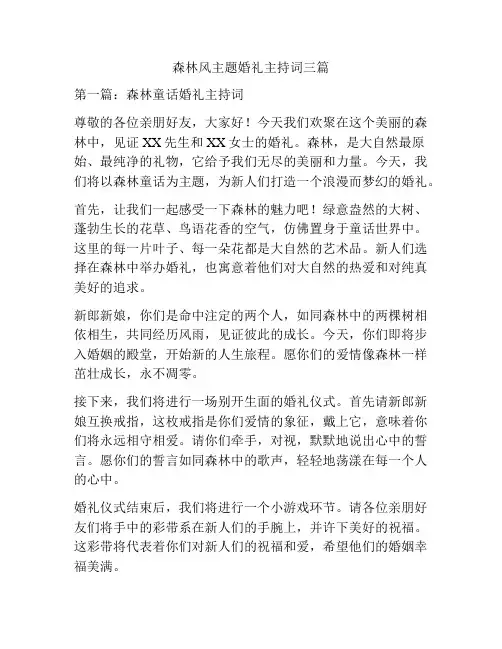 森林风主题婚礼主持词三篇

第一篇：森林童话婚礼主持词

尊敬的各位亲朋好友，大家好！今天我们欢聚在这个美丽的森林中，见证XX先生和XX女士的婚礼。森林，是大自然最原始、最纯净的礼物，它给予我们无尽的美丽和力量。今天，我们将以森林童话为主题，为新人们打造一个浪漫而梦幻的婚礼。

首先，让我们一起感受一下森林的魅力吧！绿意盎然的大树、蓬勃生长的花草、鸟语花香的空气，仿佛置身于童话世界中。这里的每一片叶子、每一朵花都是大自然的艺术品。新人们选择在森林中举办婚礼，也寓意着他们对大自然的热爱和对纯真美好的追求。

新郎新娘，你们是命中注定的两个人，如同森林中的两棵树相依相生，共同经历风雨，见证彼此的成长。今天，你们即将步入婚姻的殿堂，开始新的人生旅程。愿你们的爱情像森林一样茁壮成长，永不凋零。

接下来，我们将进行一场别开生面的婚礼仪式。首先请新郎新娘互换戒指，这枚戒指是你们爱情的象征，戴上它，意味着你们将永远相守相爱。请你们牵手，对视，默默地说出心中的誓言。愿你们的誓言如同森林中的歌声，轻轻地荡漾在每一个人的心中。

婚礼仪式结束后，我们将进行一个小游戏环节。请各位亲朋好友们将手中的彩带系在新人们的手腕上，并许下美好的祝福。这彩带将代表着你们对新人们的祝福和爱，希望他们的婚姻幸福美满。